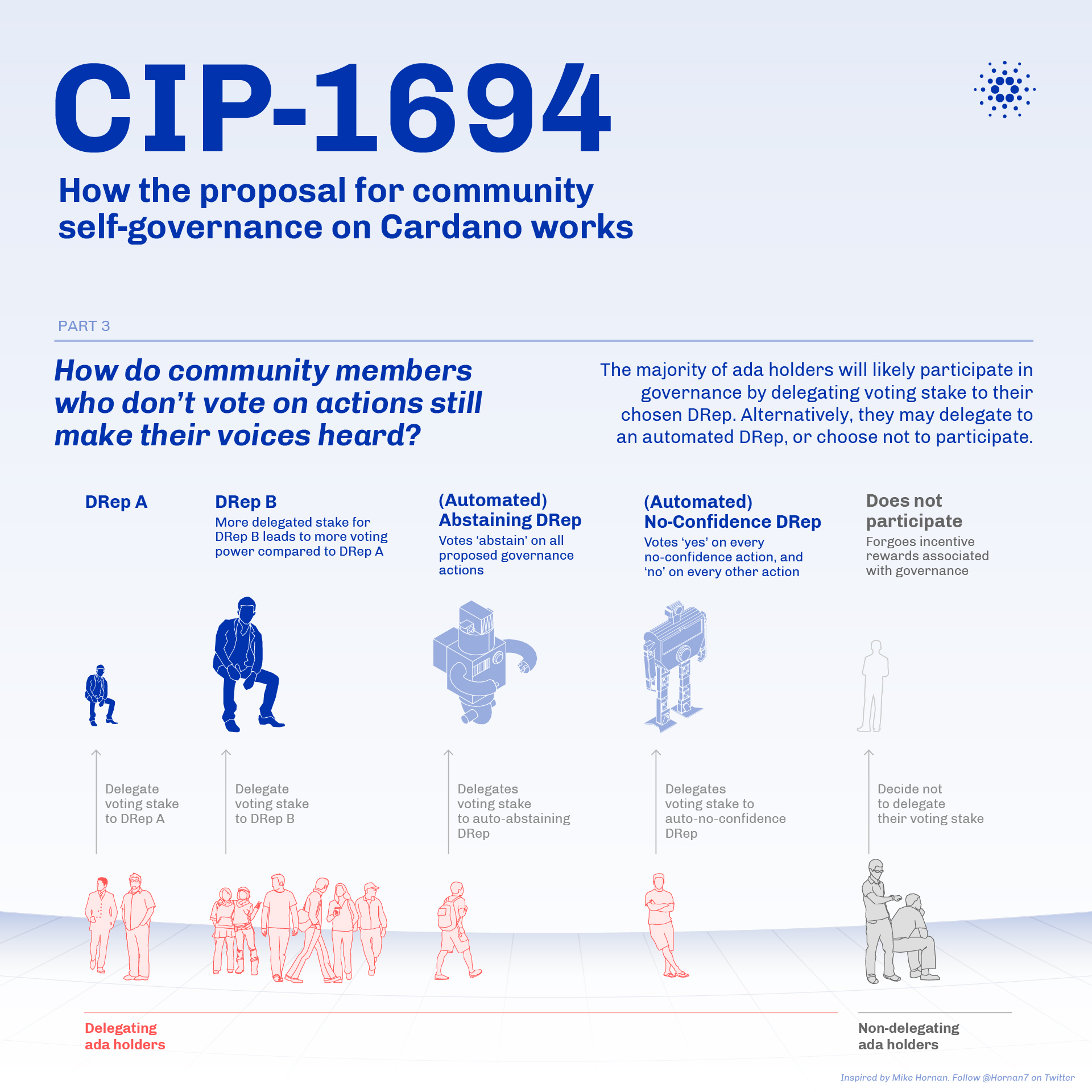 CIP-1694

How the proposal for community self-governance on Cardano works

PART 3

How do community members who don't vote on actions still make their voices heard?

The majority of ada holders will likely participate in governance by delegating voting stake to their chosen DRep. Alternatively, they may delegate to an automated DRep, or choose not to participate.

DRep A

DRep B
More delegated stake for DRep B leads to more voting power compared to DRep A

(Automated) Abstaining DRep
Votes 'abstain' on all proposed governance actions

(Automated) No-Confidence DRep
Votes 'yes' on every no-confidence action, and 'no' on every other action

Does not participate
Forgoes incentive rewards associated with governance

Delegate voting stake to DRep A

Delegate voting stake to DRep B

Delegates voting stake to auto-abstaining DRep

Delegates voting stake to auto-no-confidence DRep

Decide not to delegate their voting stake

Delegating ada holders

Non-delegating ada holders

Inspired by Mike Hornan. Follow @Hornan7 on Twitter